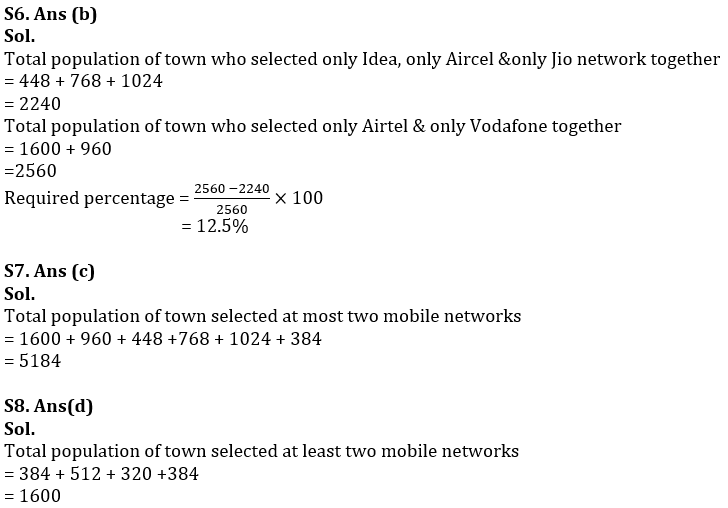 S6. Ans (b)
Sol.
Total population of town who selected only Idea, only Aircel &only Jio network together
= 448 + 768 + 1024
= 2240
Total population of town who selected only Airtel & only Vodafone together
= 1600 + 960
=2560
Required percentage = $\frac{2560 - 2240}{2560} \times 100$
= 12.5%

S7. Ans (c)
Sol.
Total population of town selected at most two mobile networks
= 1600 + 960 + 448 +768 + 1024 + 384
= 5184

S8. Ans(d)
Sol.
Total population of town selected at least two mobile networks
= 384 + 512 + 320 +384
= 1600